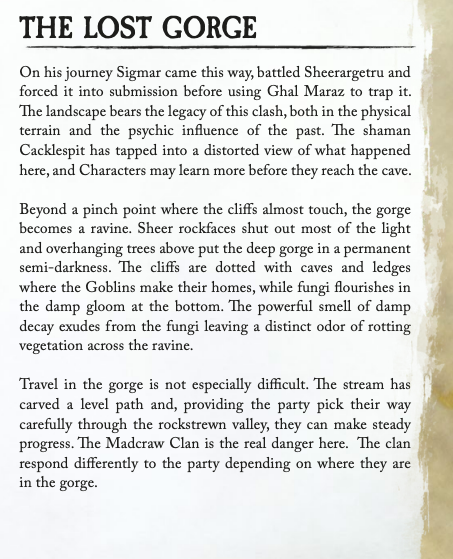 THE LOST GORGE

On his journey Sigmar came this way, battled Sheerargetru and forced it into submission before using Ghal Maraz to trap it. The landscape bears the legacy of this clash, both in the physical terrain and the psychic influence of the past. The shaman Cacklespit has tapped into a distorted view of what happened here, and Characters may learn more before they reach the cave.

Beyond a pinch point where the cliffs almost touch, the gorge becomes a ravine. Sheer rockfaces shut out most of the light and overhanging trees above put the deep gorge in a permanent semi-darkness. The cliffs are dotted with caves and ledges where the Goblins make their homes, while fungi flourishes in the damp gloom at the bottom. The powerful smell of damp decay exudes from the fungi leaving a distinct odor of rotting vegetation across the ravine.

Travel in the gorge is not especially difficult. The stream has carved a level path and, providing the party pick their way carefully through the rockstrewn valley, they can make steady progress. The Madcraw Clan is the real danger here. The clan respond differently to the party depending on where they are in the gorge.